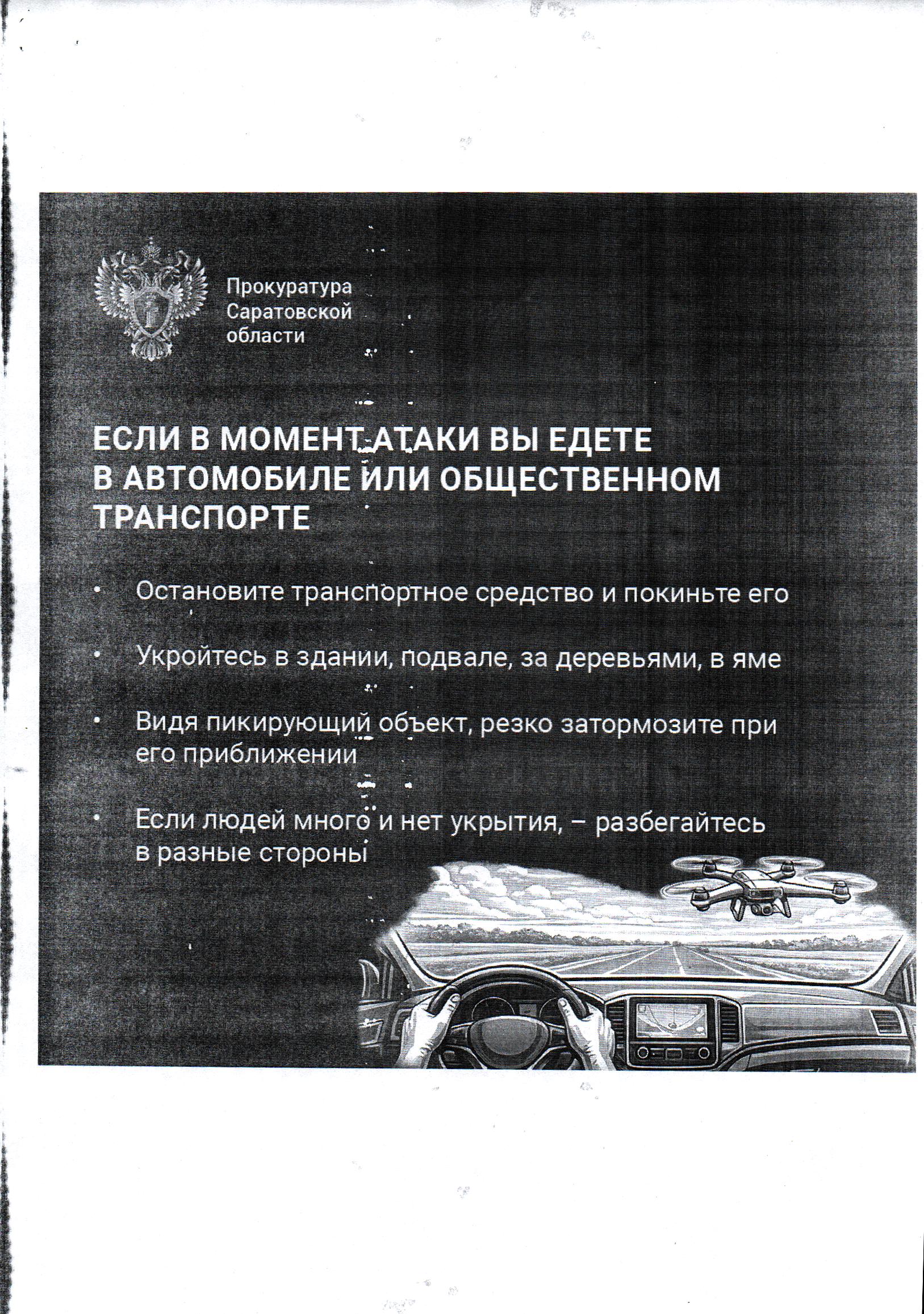 Прокуратура
Саратовской
области

ЕСЛИ В МОМЕНТ АТАКИ ВЫ ЕДЕТЕ В АВТОМОБИЛЕ ИЛИ ОБЩЕСТВЕННОМ ТРАНСПОРТЕ

• Остановите транспортное средство и покиньте его

• Укройтесь в здании, подвале, за деревьями, в яме

• Видя пикирующий объект, резко затормозите при его приближении

• Если людей много и нет укрытия, – разбегайтесь в разные стороны